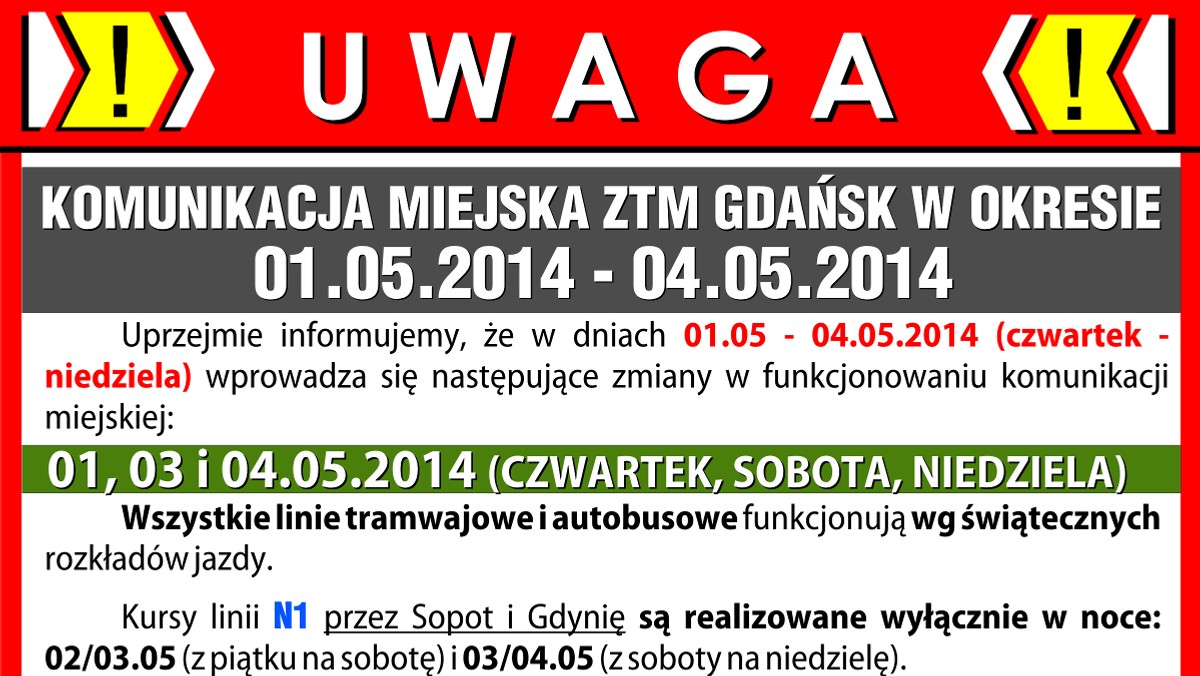 ! UWAGA !

KOMUNIKACJA MIEJSKA ZTM GDAŃSK W OKRESIE
01.05.2014 - 04.05.2014

Uprzejmie informujemy, że w dniach 01.05 - 04.05.2014 (czwartek - niedziela) wprowadza się następujące zmiany w funkcjonowaniu komunikacji miejskiej:

01, 03 i 04.05.2014 (CZWARTEK, SOBOTA, NIEDZIELA)

Wszystkie linie tramwajowe i autobusowe funkcjonują wg świątecznych rozkładów jazdy.

Kursy linii N1 przez Sopot i Gdynię są realizowane wyłącznie w noce: 02/03.05 (z piątku na sobotę) i 03/04.05 (z soboty na niedzielę).